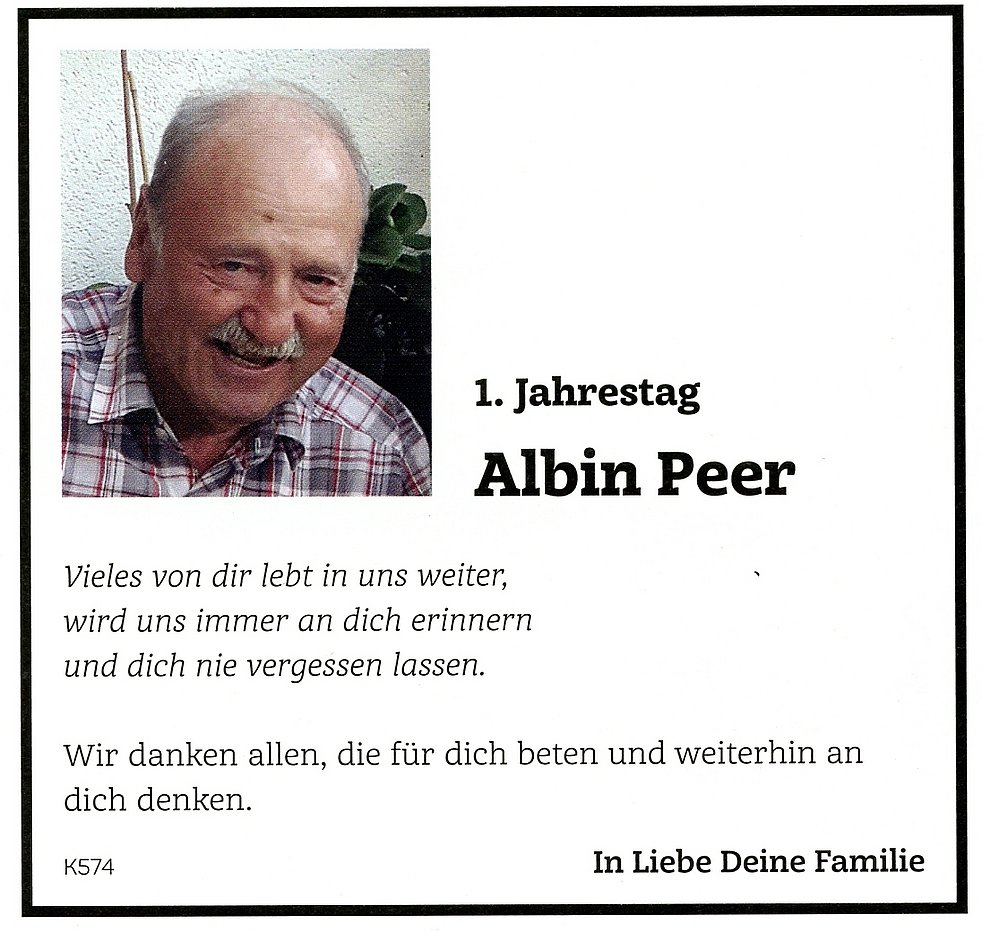 1. Jahrestag

Albin Peer

Vieles von dir lebt in uns weiter,
wird uns immer an dich erinnern
und dich nie vergessen lassen.

Wir danken allen, die für dich beten und weiterhin an dich denken.

K574

In Liebe Deine Familie